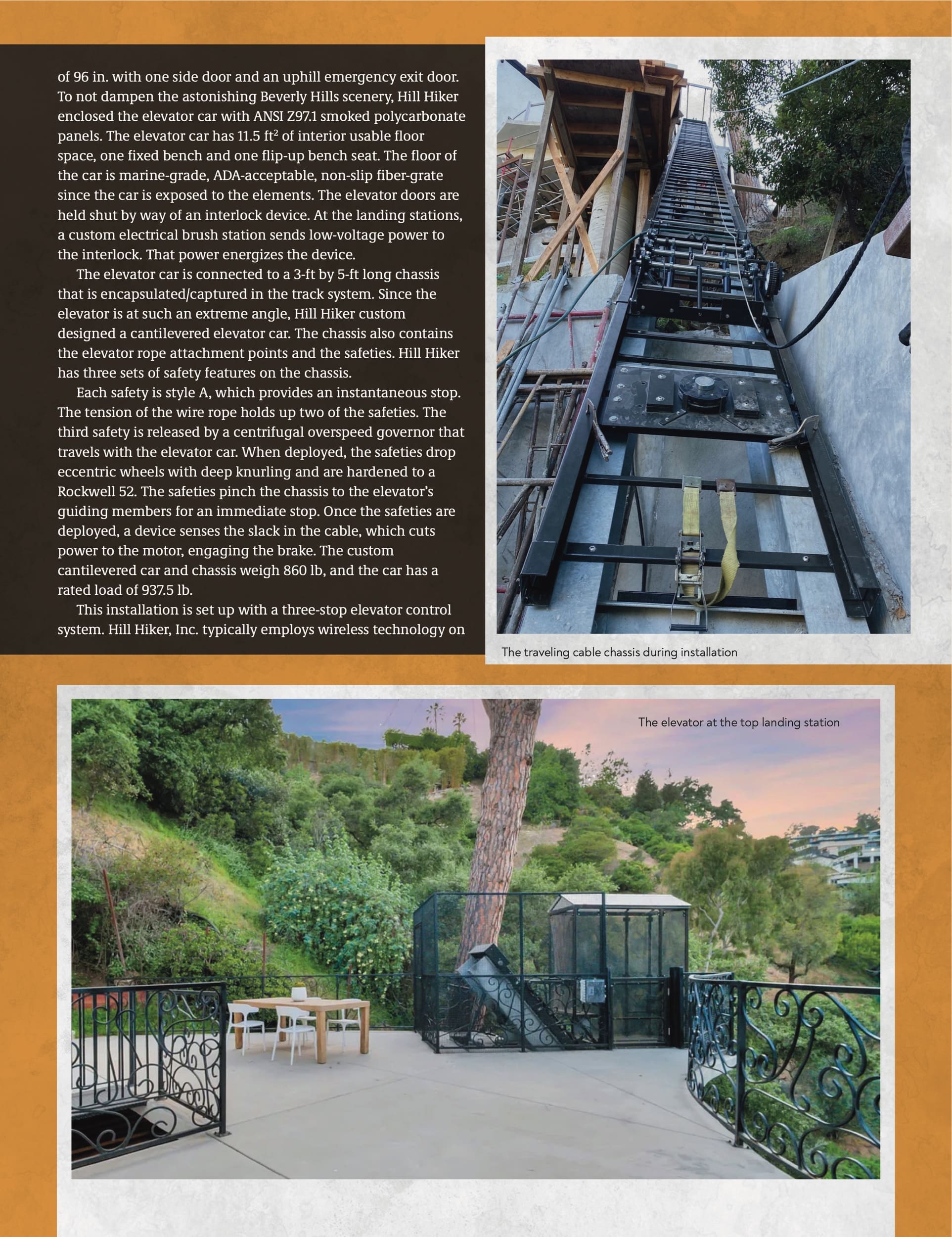 of 96 in. with one side door and an uphill emergency exit door. To not dampen the astonishing Beverly Hills scenery, Hill Hiker enclosed the elevator car with ANSI Z97.1 smoked polycarbonate panels. The elevator car has 11.5 $ft^2$ of interior usable floor space, one fixed bench and one flip-up bench seat. The floor of the car is marine-grade, ADA-acceptable, non-slip fiber-grate since the car is exposed to the elements. The elevator doors are held shut by way of an interlock device. At the landing stations, a custom electrical brush station sends low-voltage power to the interlock. That power energizes the device.

The elevator car is connected to a 3-ft by 5-ft long chassis that is encapsulated/captured in the track system. Since the elevator is at such an extreme angle, Hill Hiker custom designed a cantilevered elevator car. The chassis also contains the elevator rope attachment points and the safeties. Hill Hiker has three sets of safety features on the chassis.

Each safety is style A, which provides an instantaneous stop. The tension of the wire rope holds up two of the safeties. The third safety is released by a centrifugal overspeed governor that travels with the elevator car. When deployed, the safeties drop eccentric wheels with deep knurling and are hardened to a Rockwell 52. The safeties pinch the chassis to the elevator's guiding members for an immediate stop. Once the safeties are deployed, a device senses the slack in the cable, which cuts power to the motor, engaging the brake. The custom cantilevered car and chassis weigh 860 lb, and the car has a rated load of 937.5 lb.

This installation is set up with a three-stop elevator control system. Hill Hiker, Inc. typically employs wireless technology on

The traveling cable chassis during installation

The elevator at the top landing station